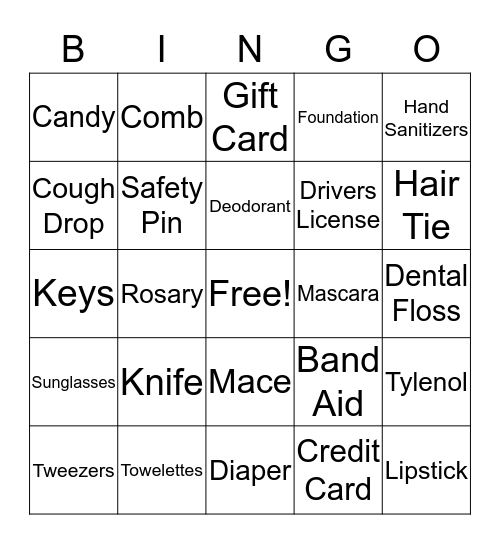 | B | I | N | G | O |
|---|---|---|---|---|
| Candy | Comb | Gift Card | Foundation | Hand Sanitizers |
| Cough Drop | Safety Pin | Deodorant | Drivers License | Hair Tie |
| Keys | Rosary | Free! | Mascara | Dental Floss |
| Sunglasses | Knife | Mace | Band Aid | Tylenol |
| Tweezers | Towelettes | Diaper | Credit Card | Lipstick |